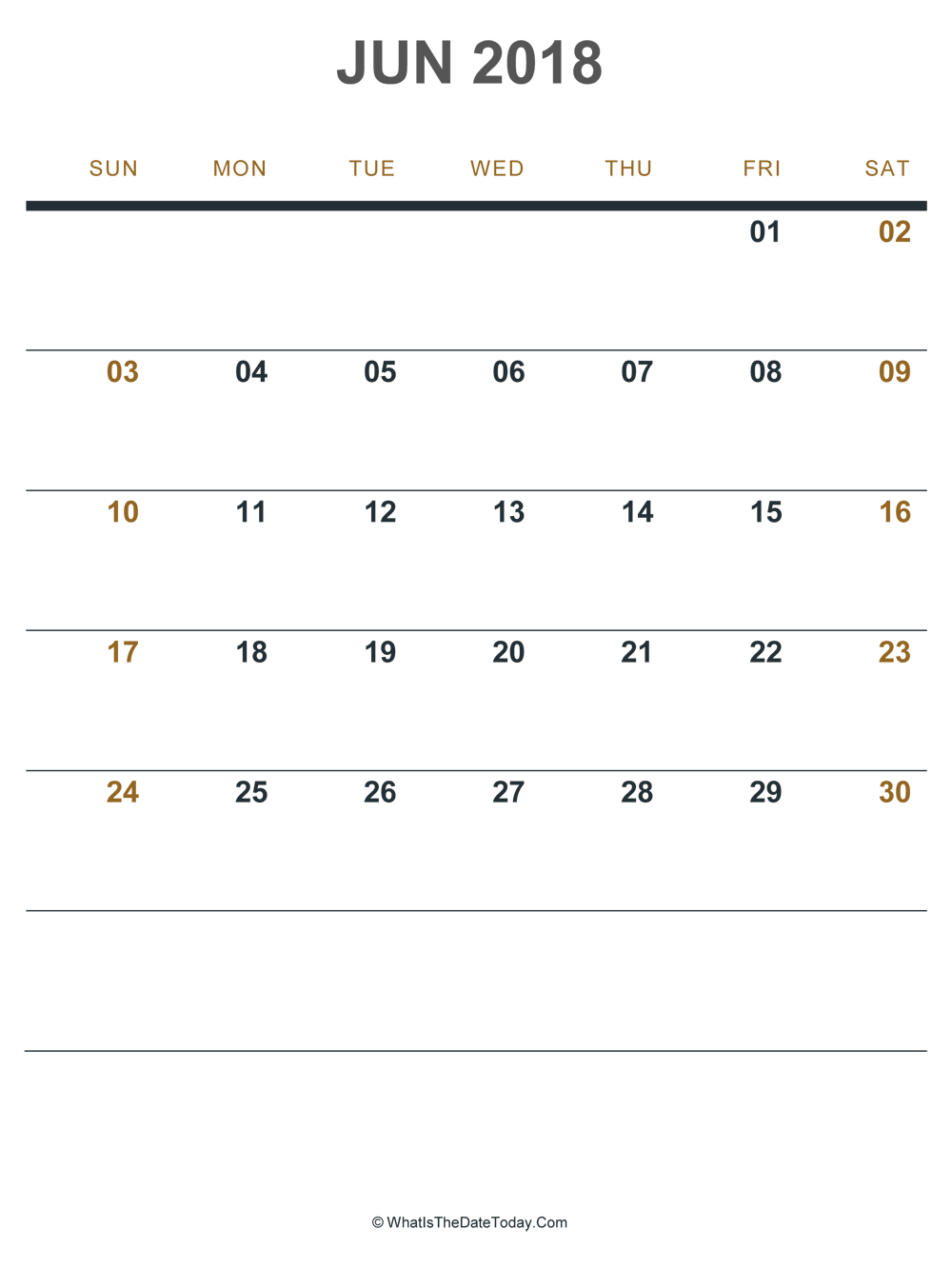 JUN 2018

| SUN | MON | TUE | WED | THU | FRI | SAT |
|---|---|---|---|---|---|---|
| | | | | | 01 | 02 |
| 03 | 04 | 05 | 06 | 07 | 08 | 09 |
| 10 | 11 | 12 | 13 | 14 | 15 | 16 |
| 17 | 18 | 19 | 20 | 21 | 22 | 23 |
| 24 | 25 | 26 | 27 | 28 | 29 | 30 |
| | | | | | | |

© WhatIsTheDateToday.Com